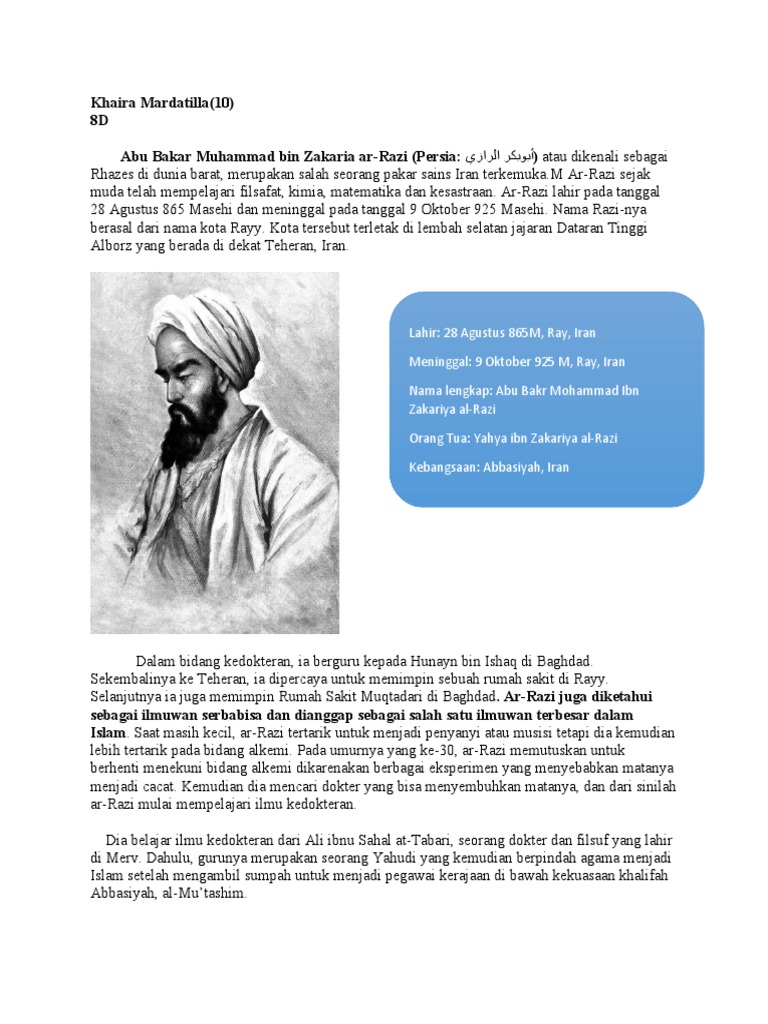 Khaira Mardatilla(10)
8D

Abu Bakar Muhammad bin Zakaria ar-Razi (Persia: أبوبكر الرازي) atau dikenali sebagai Rhazes di dunia barat, merupakan salah seorang pakar sains Iran terkemuka.M Ar-Razi sejak muda telah mempelajari filsafat, kimia, matematika dan kesastraan. Ar-Razi lahir pada tanggal 28 Agustus 865 Masehi dan meninggal pada tanggal 9 Oktober 925 Masehi. Nama Razi-nya berasal dari nama kota Rayy. Kota tersebut terletak di lembah selatan jajaran Dataran Tinggi Alborz yang berada di dekat Teheran, Iran.

Lahir: 28 Agustus 865M, Ray, Iran

Meninggal: 9 Oktober 925 M, Ray, Iran

Nama lengkap: Abu Bakr Mohammad Ibn Zakariya al-Razi

Orang Tua: Yahya ibn Zakariya al-Razi

Kebangsaan: Abbasiyah, Iran

Dalam bidang kedokteran, ia berguru kepada Hunayn bin Ishaq di Baghdad. Sekembalinya ke Teheran, ia dipercaya untuk memimpin sebuah rumah sakit di Rayy. Selanjutnya ia juga memimpin Rumah Sakit Muqtadari di Baghdad. Ar-Razi juga diketahui sebagai ilmuwan serbabisa dan dianggap sebagai salah satu ilmuwan terbesar dalam Islam. Saat masih kecil, ar-Razi tertarik untuk menjadi penyanyi atau musisi tetapi dia kemudian lebih tertarik pada bidang alkemi. Pada umurnya yang ke-30, ar-Razi memutuskan untuk berhenti menekuni bidang alkemi dikarenakan berbagai eksperimen yang menyebabkan matanya menjadi cacat. Kemudian dia mencari dokter yang bisa menyembuhkan matanya, dan dari sinilah ar-Razi mulai mempelajari ilmu kedokteran.

Dia belajar ilmu kedokteran dari Ali ibnu Sahal at-Tabari, seorang dokter dan filsuf yang lahir di Merv. Dahulu, gurunya merupakan seorang Yahudi yang kemudian berpindah agama menjadi Islam setelah mengambil sumpah untuk menjadi pegawai kerajaan di bawah kekuasaan khalifah Abbasiyah, al-Mu'tashim.